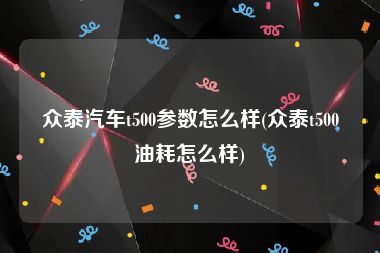 众泰汽车t500参数怎么样(众泰t500油耗怎么样)